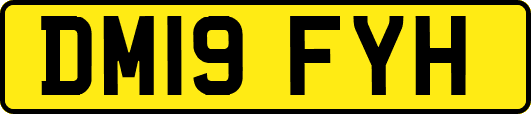 DM19 FYH